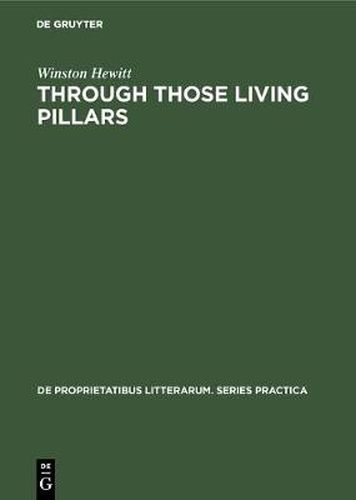 DE GRUYTER

Winston Hewitt

THROUGH THOSE LIVING PILLARS

DE PROPRIETATIBUS LITTERARUM. SERIES PRACTICA

DE
G